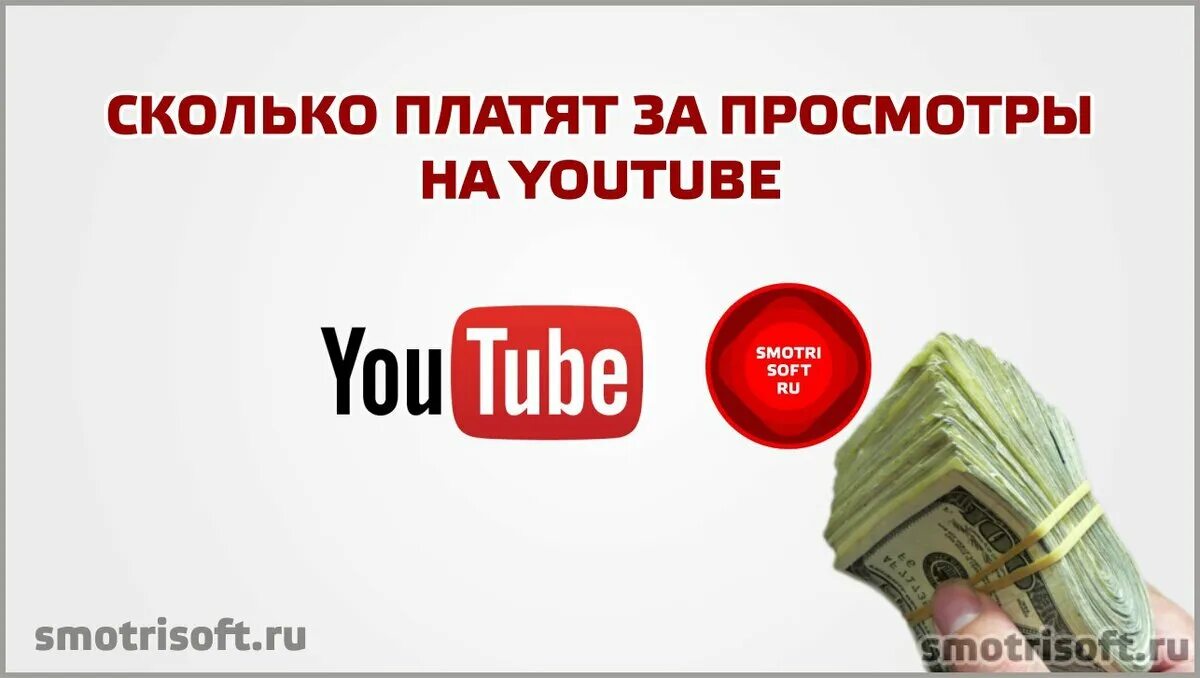 СКОЛЬКО ПЛАТЯТ ЗА ПРОСМОТРЫ НА YOUTUBE

YouTube

SMOTRI SOFT RU

smotrisoft.ru

smotrisoft.ru